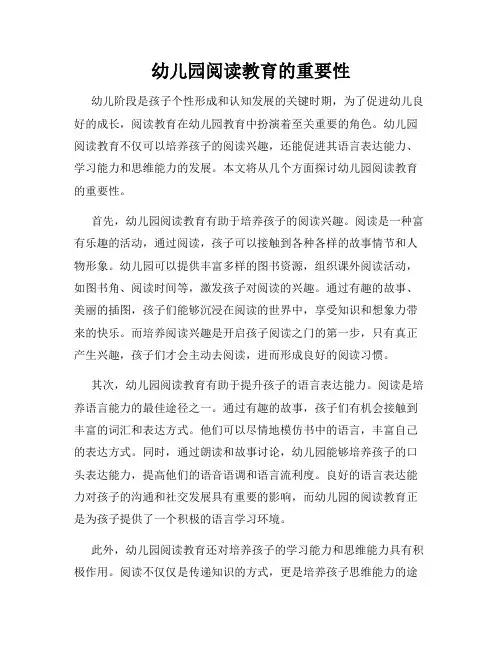 幼儿园阅读教育的重要性

幼儿阶段是孩子个性形成和认知发展的关键时期，为了促进幼儿良好的成长，阅读教育在幼儿园教育中扮演着至关重要的角色。幼儿园阅读教育不仅可以培养孩子的阅读兴趣，还能促进其语言表达能力、学习能力和思维能力的发展。本文将从几个方面探讨幼儿园阅读教育的重要性。

首先，幼儿园阅读教育有助于培养孩子的阅读兴趣。阅读是一种富有乐趣的活动，通过阅读，孩子可以接触到各种各样的故事情节和人物形象。幼儿园可以提供丰富多样的图书资源，组织课外阅读活动，如图书角、阅读时间等，激发孩子对阅读的兴趣。通过有趣的故事、美丽的插图，孩子们能够沉浸在阅读的世界中，享受知识和想象力带来的快乐。而培养阅读兴趣是开启孩子阅读之门的第一步，只有真正产生兴趣，孩子们才会主动去阅读，进而形成良好的阅读习惯。

其次，幼儿园阅读教育有助于提升孩子的语言表达能力。阅读是培养语言能力的最佳途径之一。通过有趣的故事，孩子们有机会接触到丰富的词汇和表达方式。他们可以尽情地模仿书中的语言，丰富自己的表达方式。同时，通过朗读和故事讨论，幼儿园能够培养孩子的口头表达能力，提高他们的语音语调和语言流利度。良好的语言表达能力对孩子的沟通和社交发展具有重要的影响，而幼儿园的阅读教育正是为孩子提供了一个积极的语言学习环境。

此外，幼儿园阅读教育还对培养孩子的学习能力和思维能力具有积极作用。阅读不仅仅是传递知识的方式，更是培养孩子思维能力的途